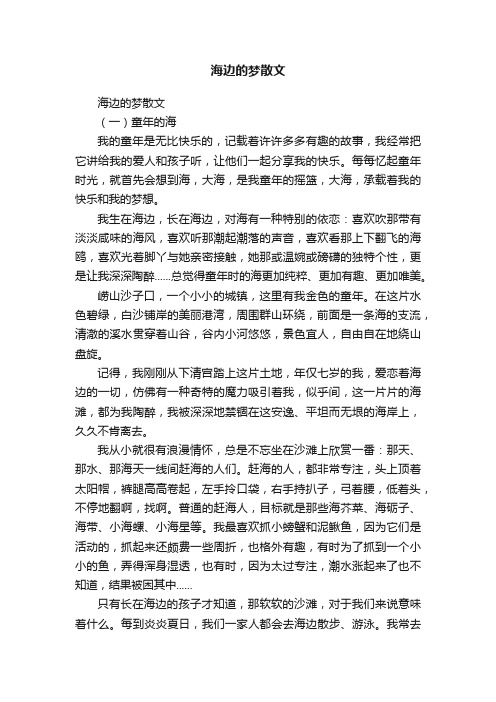 海边的梦散文

海边的梦散文

（一）童年的海

我的童年是无比快乐的，记载着许许多多有趣的故事，我经常把它讲给我的爱人和孩子听，让他们一起分享我的快乐。每每忆起童年时光，就首先会想到海，大海，是我童年的摇篮，大海，承载着我的快乐和我的梦想。

我生在海边，长在海边，对海有一种特别的依恋：喜欢吹那带有淡淡咸味的海风，喜欢听那潮起潮落的声音，喜欢看那上下翻飞的海鸥，喜欢光着脚丫与她亲密接触，她那或温婉或磅礴的独特个性，更是让我深深陶醉……总觉得童年时的海更加纯粹、更加有趣、更加唯美。

崂山沙子口，一个小小的城镇，这里有我金色的童年。在这片水色碧绿，白沙铺岸的美丽港湾，周围群山环绕，前面是一条海的支流，清澈的溪水贯穿着山谷，谷内小河悠悠，景色宜人，自由自在地绕山盘旋。

记得，我刚刚从下清宫踏上这片土地，年仅七岁的我，爱恋着海边的一切，仿佛有一种奇特的魔力吸引着我，似乎间，这一片片的海滩，都为我陶醉，我被深深地禁锢在这安逸、平坦而无垠的海岸上，久久不肯离去。

我从小就很有浪漫情怀，总是不忘坐在沙滩上欣赏一番：那天、那水、那海天一线间赶海的人们。赶海的人，都非常专注，头上顶着太阳帽，裤腿高高卷起，左手拎口袋，右手持扒子，弓着腰，低着头，不停地翻啊，找啊。普通的赶海人，目标就是那些海芥菜、海砺子、海带、小海螺、小海星等。我最喜欢抓小螃蟹和泥鳅鱼，因为它们是活动的，抓起来还颇费一些周折，也格外有趣，有时为了抓到一个小小的鱼，弄得浑身湿透，也有时，因为太过专注，潮水涨起来了也不知道，结果被困其中……

只有长在海边的孩子才知道，那软软的沙滩，对于我们来说意味着什么。每到炎炎夏日，我们一家人都会去海边散步、游泳。我常去